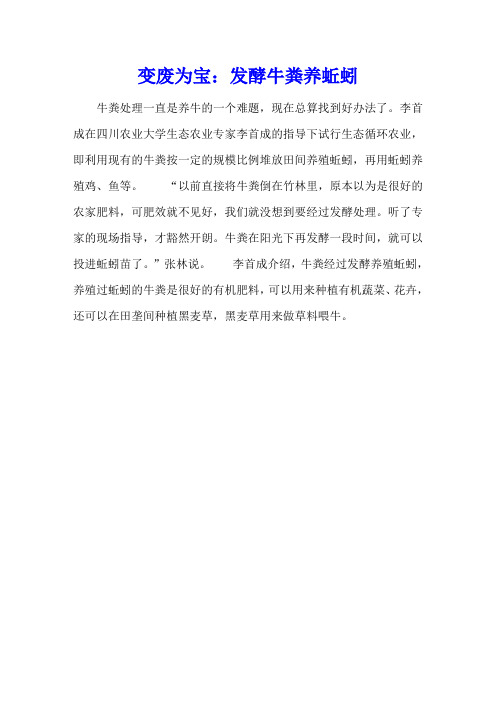 变废为宝：发酵牛粪养蚯蚓

牛粪处理一直是养牛的一个难题，现在总算找到好办法了。李首成在四川农业大学生态农业专家李首成的指导下试行生态循环农业，即利用现有的牛粪按一定的规模比例堆放田间养殖蚯蚓，再用蚯蚓养殖鸡、鱼等。 “以前直接将牛粪倒在竹林里，原本以为是很好的农家肥料，可肥效就不见好，我们就没想到要经过发酵处理。听了专家的现场指导，才豁然开朗。牛粪在阳光下再发酵一段时间，就可以投进蚯蚓苗了。”张林说。 李首成介绍，牛粪经过发酵养殖蚯蚓，养殖过蚯蚓的牛粪是很好的有机肥料，可以用来种植有机蔬菜、花卉，还可以在田垄间种植黑麦草，黑麦草用来做草料喂牛。